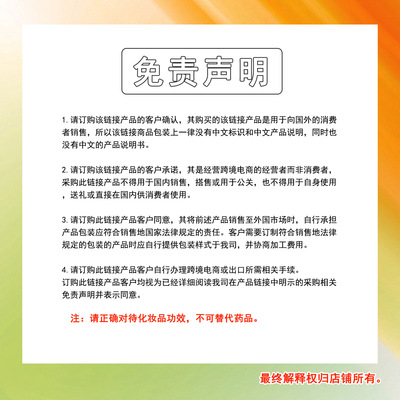 免责声明

1. 请订购该链接产品的客户确认，其购买的该链接产品是用于向国外的消费者销售，所以该链接商品包装上一律没有中文标识和中文产品说明，同时也没有中文的产品说明书。

2. 请订购该链接产品的客户承诺，其是经营跨境电商的经营者而非消费者，采购此链接产品不得用于国内销售，搭售或用于公关，也不得用于自身使用，送礼或直接在国内供消费者使用。

3. 请订购此链接产品客户同意，其将前述产品销售至外国市场时，自行承担产品包装应符合销售地国家法律规定的责任。客户需要订制符合销售地法律规定的包装的产品时应自行提供包装样式于我司，并协商加工费用。

4. 请订购此链接产品客户自行办理跨境电商或出口所需相关手续。
订购此链接产品客户均视为已经详细阅读我司在产品链接中明示的采购相关免责声明并表示同意。

注：请正确对待化妆品功效，不可替代药品。

最终解释权归店铺所有。